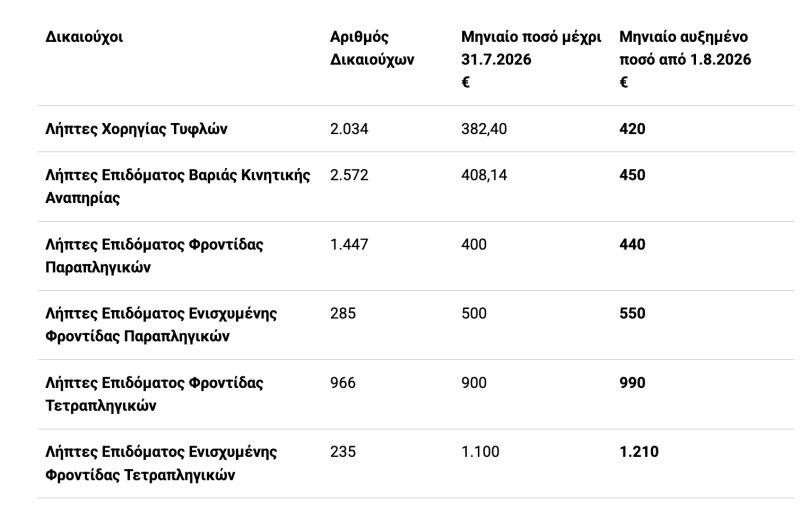 | Δικαιούχοι | Αριθμός Δικαιούχων | Μηνιαίο ποσό μέχρι 31.7.2026 € | Μηνιαίο αυξημένο ποσό από 1.8.2026 € |
|---|---|---|---|
| Λήπτες Χορηγίας Τυφλών | 2.034 | 382,40 | 420 |
| Λήπτες Επιδόματος Βαριάς Κινητικής Αναπηρίας | 2.572 | 408,14 | 450 |
| Λήπτες Επιδόματος Φροντίδας Παραπληγικών | 1.447 | 400 | 440 |
| Λήπτες Επιδόματος Ενισχυμένης Φροντίδας Παραπληγικών | 285 | 500 | 550 |
| Λήπτες Επιδόματος Φροντίδας Τετραπληγικών | 966 | 900 | 990 |
| Λήπτες Επιδόματος Ενισχυμένης Φροντίδας Τετραπληγικών | 235 | 1.100 | 1.210 |